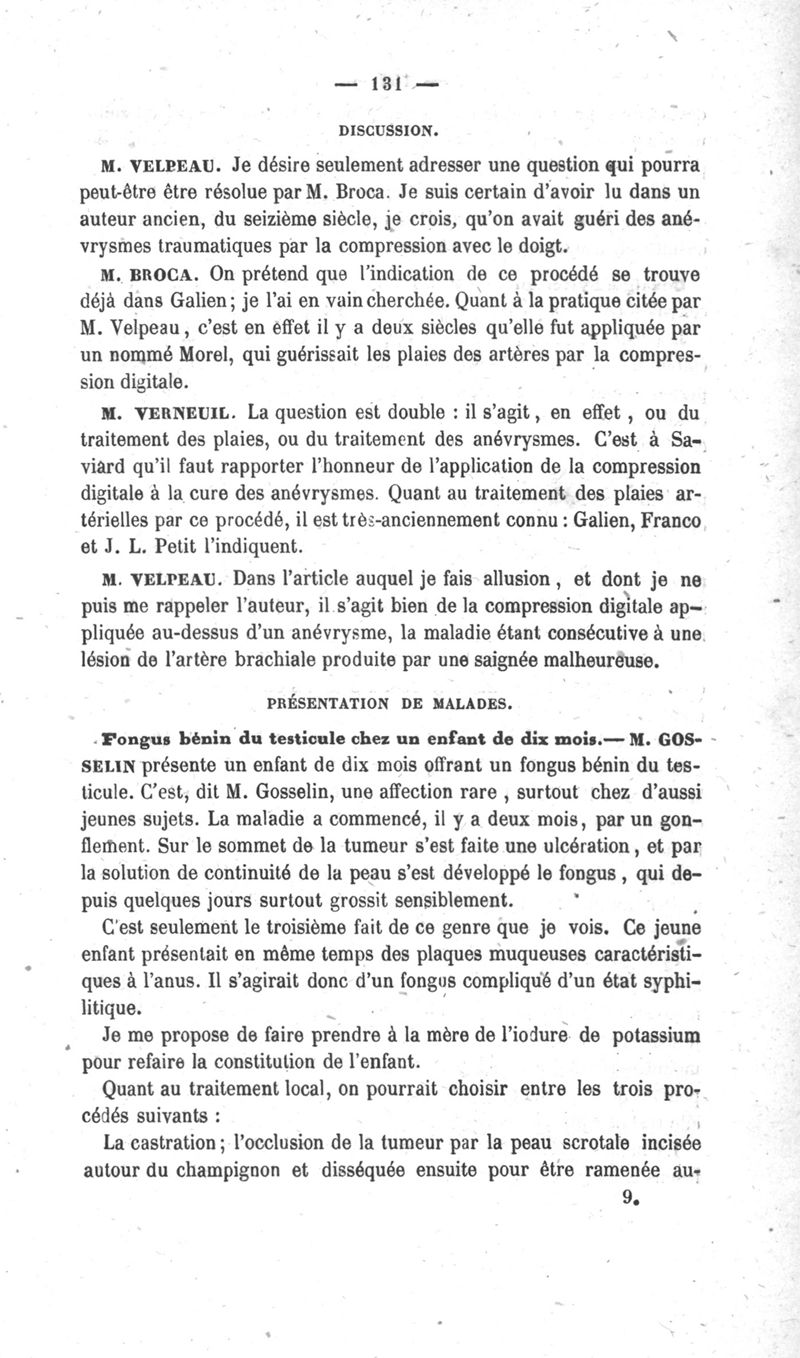 — 131 —

DISCUSSION.

M. VELPEAU. Je désire seulement adresser une question qui pourra peut-être être résolue par M. Broca. Je suis certain d'avoir lu dans un auteur ancien, du seizième siècle, je crois, qu'on avait guéri des anévrysmes traumatiques par la compression avec le doigt.

M. BROCA. On prétend que l'indication de ce procédé se trouve déjà dans Galien; je l'ai en vain cherchée. Quant à la pratique citée par M. Velpeau, c'est en effet il y a deux siècles qu'elle fut appliquée par un nommé Morel, qui guérissait les plaies des artères par la compression digitale.

M. VERNEUIL. La question est double : il s'agit, en effet, ou du traitement des plaies, ou du traitement des anévrysmes. C'est à Saviard qu'il faut rapporter l'honneur de l'application de la compression digitale à la cure des anévrysmes. Quant au traitement des plaies artérielles par ce procédé, il est très-anciennement connu : Galien, Franco et J. L. Petit l'indiquent.

M. VELPEAU. Dans l'article auquel je fais allusion, et dont je ne puis me rappeler l'auteur, il s'agit bien de la compression digitale appliquée au-dessus d'un anévrysme, la maladie étant consécutive à une lésion de l'artère brachiale produite par une saignée malheureuse.

PRÉSENTATION DE MALADES.

Fongus bénin du testicule chez un enfant de dix mois.— M. GOSSELIN présente un enfant de dix mois offrant un fongus bénin du testicule. C'est, dit M. Gosselin, une affection rare, surtout chez d'aussi jeunes sujets. La maladie a commencé, il y a deux mois, par un gonflement. Sur le sommet de la tumeur s'est faite une ulcération, et par la solution de continuité de la peau s'est développé le fongus, qui depuis quelques jours surtout grossit sensiblement.

C'est seulement le troisième fait de ce genre que je vois. Ce jeune enfant présentait en même temps des plaques muqueuses caractéristiques à l'anus. Il s'agirait donc d'un fongus compliqué d'un état syphilitique.

Je me propose de faire prendre à la mère de l'iodure de potassium pour refaire la constitution de l'enfant.

Quant au traitement local, on pourrait choisir entre les trois procédés suivants :

La castration; l'occlusion de la tumeur par la peau scrotale incisée autour du champignon et disséquée ensuite pour être ramenée au-

9.